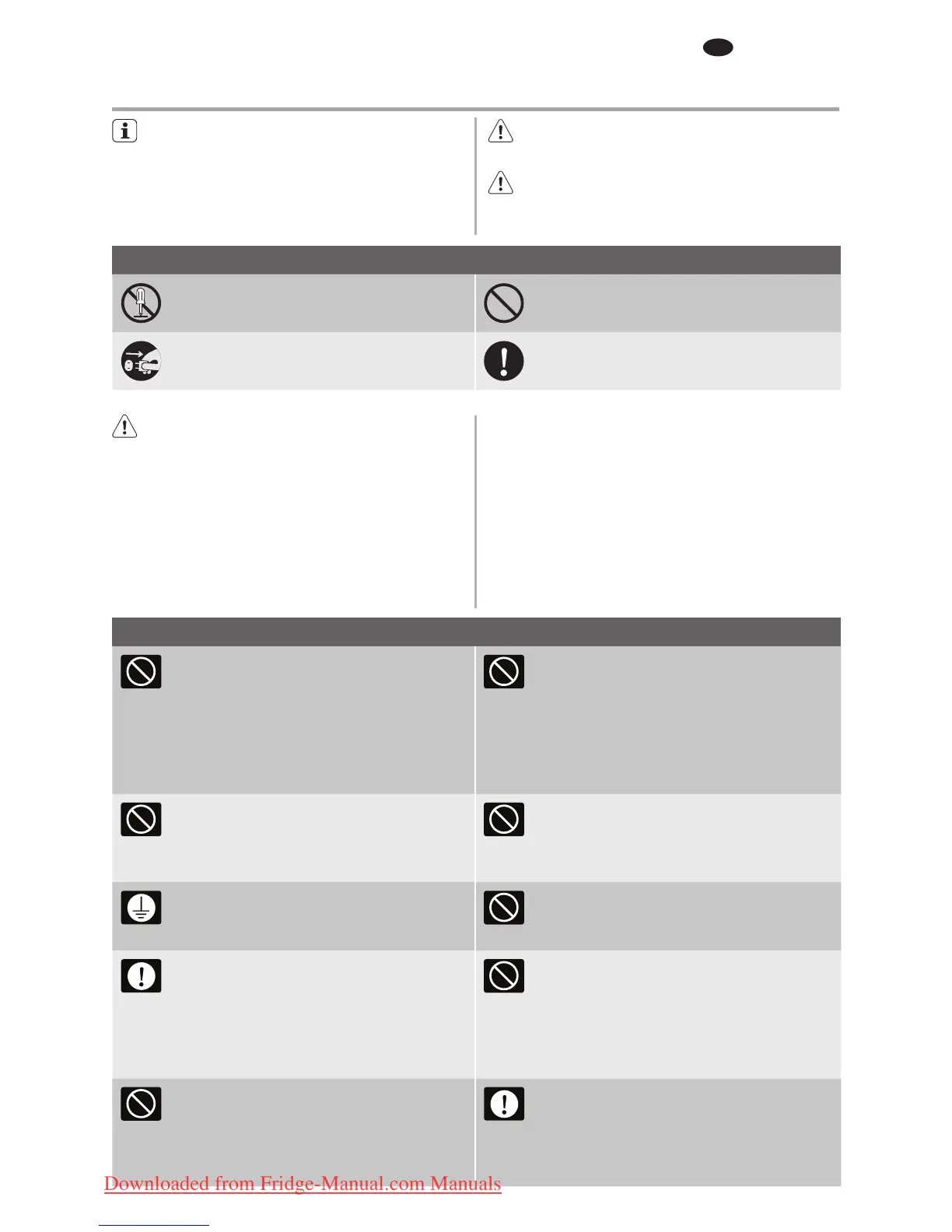 Downloaded from Fridge-Manual.com Manuals